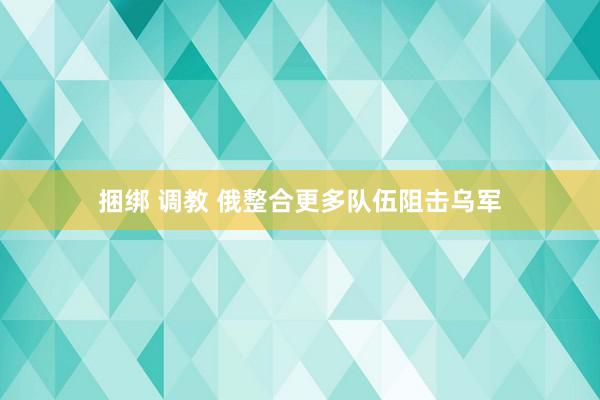 捆绑 调教 俄整合更多队伍阻击乌军